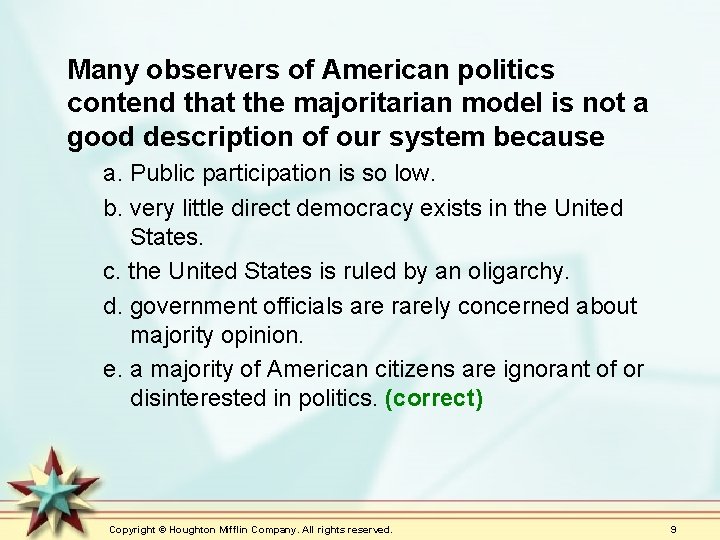 Many observers of American politics contend that the majoritarian model is not a good description of our system because

a. Public participation is so low.

b. very little direct democracy exists in the United States.

c. the United States is ruled by an oligarchy.

d. government officials are rarely concerned about majority opinion.

e. a majority of American citizens are ignorant of or disinterested in politics. (correct)

Copyright © Houghton Mifflin Company. All rights reserved.

9